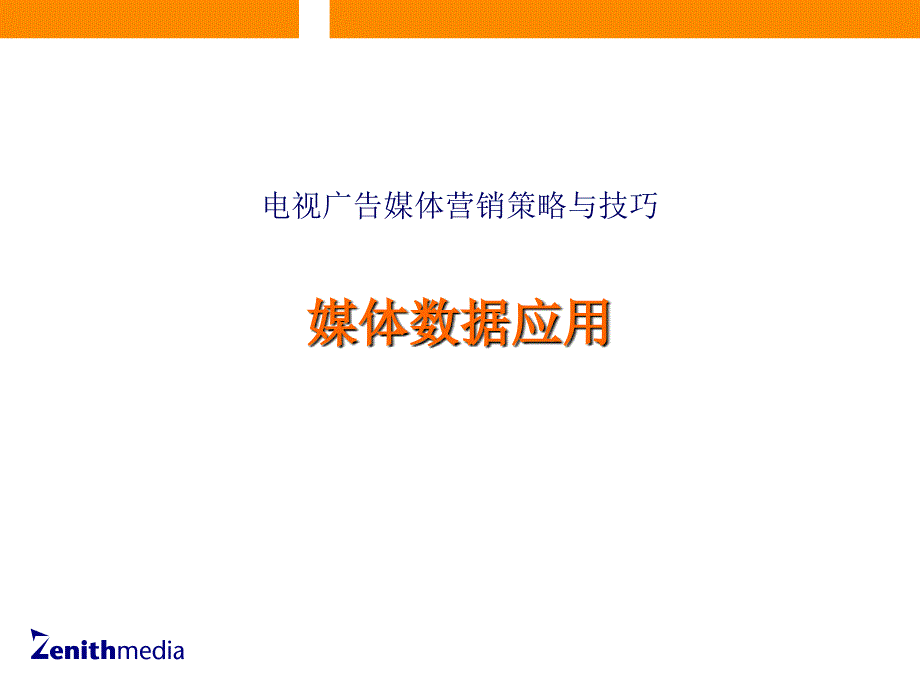 电视广告媒体营销策略与技巧

媒体数据应用

Zenithmedia